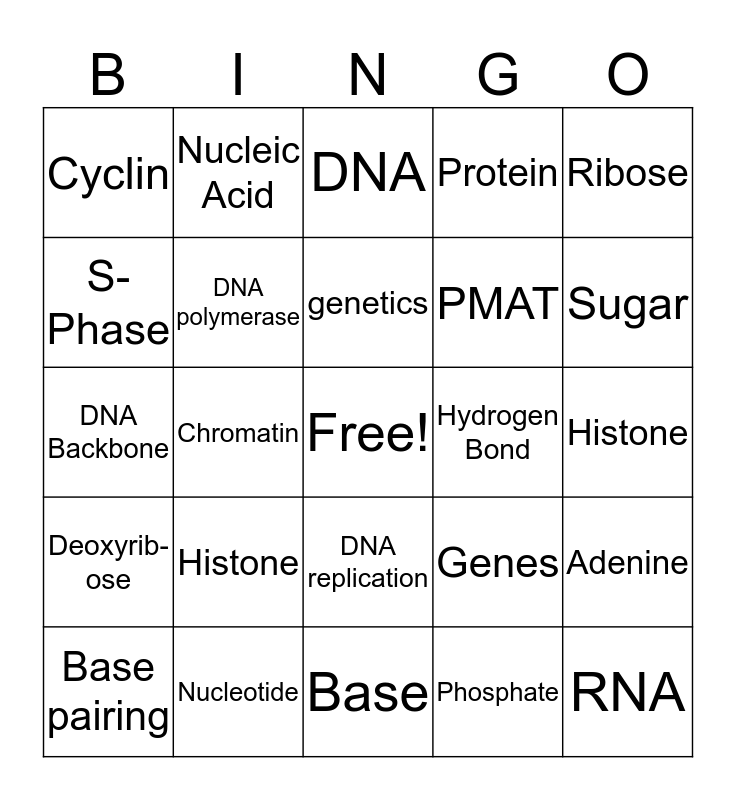 | B | I | N | G | O |
|---|---|---|---|---|
| Cyclin | Nucleic Acid | DNA | Protein | Ribose |
| S-Phase | DNA polymerase | genetics | PMAT | Sugar |
| DNA Backbone | Chromatin | Free! | Hydrogen Bond | Histone |
| Deoxyribose | Histone | DNA replication | Genes | Adenine |
| Base pairing | Nucleotide | Base | Phosphate | RNA |